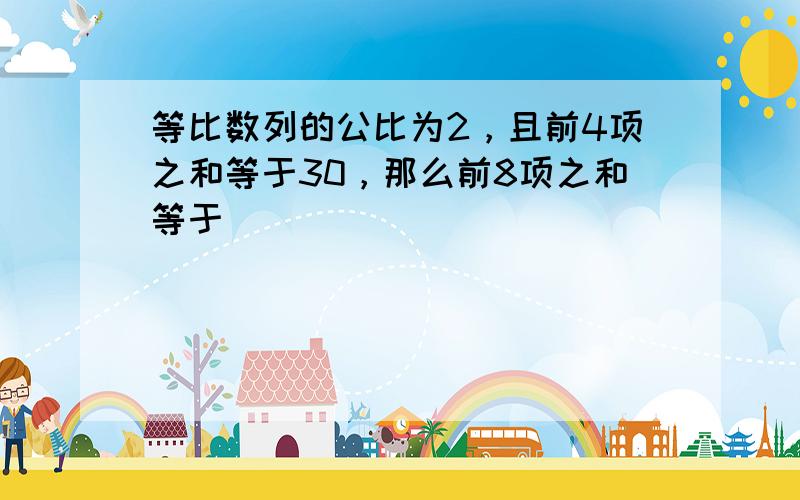 等比数列的公比为2，且前4项之和等于30，那么前8项之和等于